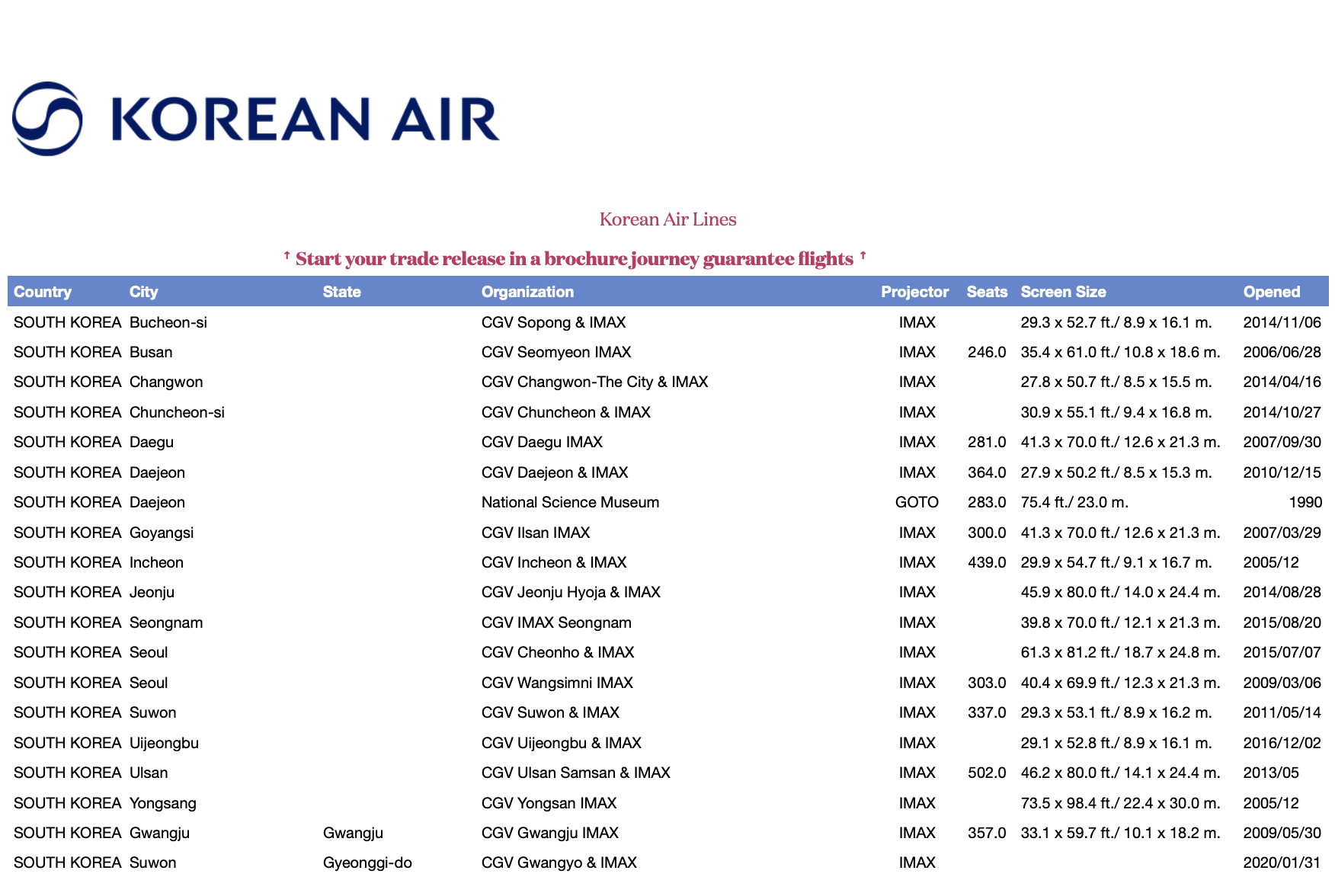 KOREAN AIR

Korean Air Lines

↑ Start your trade release in a brochure journey guarantee flights ↑

| Country | City | State | Organization | Projector | Seats | Screen Size | Opened |
|---|---|---|---|---|---|---|---|
| SOUTH KOREA | Bucheon-si | | CGV Sopong & IMAX | IMAX | | 29.3 x 52.7 ft./ 8.9 x 16.1 m. | 2014/11/06 |
| SOUTH KOREA | Busan | | CGV Seomyeon IMAX | IMAX | 246.0 | 35.4 x 61.0 ft./ 10.8 x 18.6 m. | 2006/06/28 |
| SOUTH KOREA | Changwon | | CGV Changwon-The City & IMAX | IMAX | | 27.8 x 50.7 ft./ 8.5 x 15.5 m. | 2014/04/16 |
| SOUTH KOREA | Chuncheon-si | | CGV Chuncheon & IMAX | IMAX | | 30.9 x 55.1 ft./ 9.4 x 16.8 m. | 2014/10/27 |
| SOUTH KOREA | Daegu | | CGV Daegu IMAX | IMAX | 281.0 | 41.3 x 70.0 ft./ 12.6 x 21.3 m. | 2007/09/30 |
| SOUTH KOREA | Daejeon | | CGV Daejeon & IMAX | IMAX | 364.0 | 27.9 x 50.2 ft./ 8.5 x 15.3 m. | 2010/12/15 |
| SOUTH KOREA | Daejeon | | National Science Museum | GOTO | 283.0 | 75.4 ft./ 23.0 m. | 1990 |
| SOUTH KOREA | Goyangsi | | CGV Ilsan IMAX | IMAX | 300.0 | 41.3 x 70.0 ft./ 12.6 x 21.3 m. | 2007/03/29 |
| SOUTH KOREA | Incheon | | CGV Incheon & IMAX | IMAX | 439.0 | 29.9 x 54.7 ft./ 9.1 x 16.7 m. | 2005/12 |
| SOUTH KOREA | Jeonju | | CGV Jeonju Hyoja & IMAX | IMAX | | 45.9 x 80.0 ft./ 14.0 x 24.4 m. | 2014/08/28 |
| SOUTH KOREA | Seongnam | | CGV IMAX Seongnam | IMAX | | 39.8 x 70.0 ft./ 12.1 x 21.3 m. | 2015/08/20 |
| SOUTH KOREA | Seoul | | CGV Cheonho & IMAX | IMAX | | 61.3 x 81.2 ft./ 18.7 x 24.8 m. | 2015/07/07 |
| SOUTH KOREA | Seoul | | CGV Wangsimni IMAX | IMAX | 303.0 | 40.4 x 69.9 ft./ 12.3 x 21.3 m. | 2009/03/06 |
| SOUTH KOREA | Suwon | | CGV Suwon & IMAX | IMAX | 337.0 | 29.3 x 53.1 ft./ 8.9 x 16.2 m. | 2011/05/14 |
| SOUTH KOREA | Uijeongbu | | CGV Uijeongbu & IMAX | IMAX | | 29.1 x 52.8 ft./ 8.9 x 16.1 m. | 2016/12/02 |
| SOUTH KOREA | Ulsan | | CGV Ulsan Samsan & IMAX | IMAX | 502.0 | 46.2 x 80.0 ft./ 14.1 x 24.4 m. | 2013/05 |
| SOUTH KOREA | Yongsang | | CGV Yongsan IMAX | IMAX | | 73.5 x 98.4 ft./ 22.4 x 30.0 m. | 2005/12 |
| SOUTH KOREA | Gwangju | Gwangju | CGV Gwangju IMAX | IMAX | 357.0 | 33.1 x 59.7 ft./ 10.1 x 18.2 m. | 2009/05/30 |
| SOUTH KOREA | Suwon | Gyeonggi-do | CGV Gwangyo & IMAX | IMAX | | | 2020/01/31 |